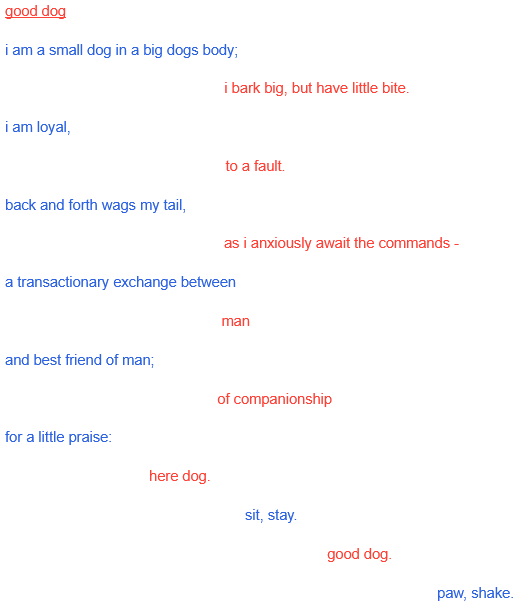 good dog

i am a small dog in a big dogs body;

i bark big, but have little bite.

i am loyal,

to a fault.

back and forth wags my tail,

as i anxiously await the commands -

a transactionary exchange between

man

and best friend of man;

of companionship

for a little praise:

here dog.

sit, stay.

good dog.

paw, shake.